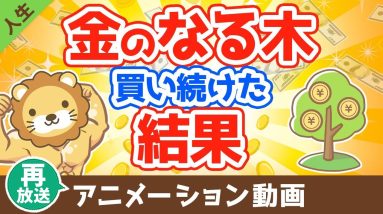 人生

金のなる木
買い続けた
結果

¥
¥
¥

再放送
アニメーション動画